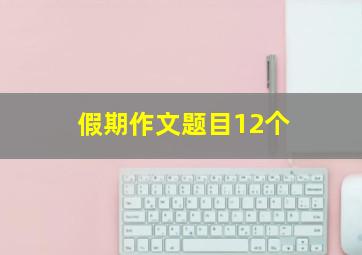 假期作文题目12个